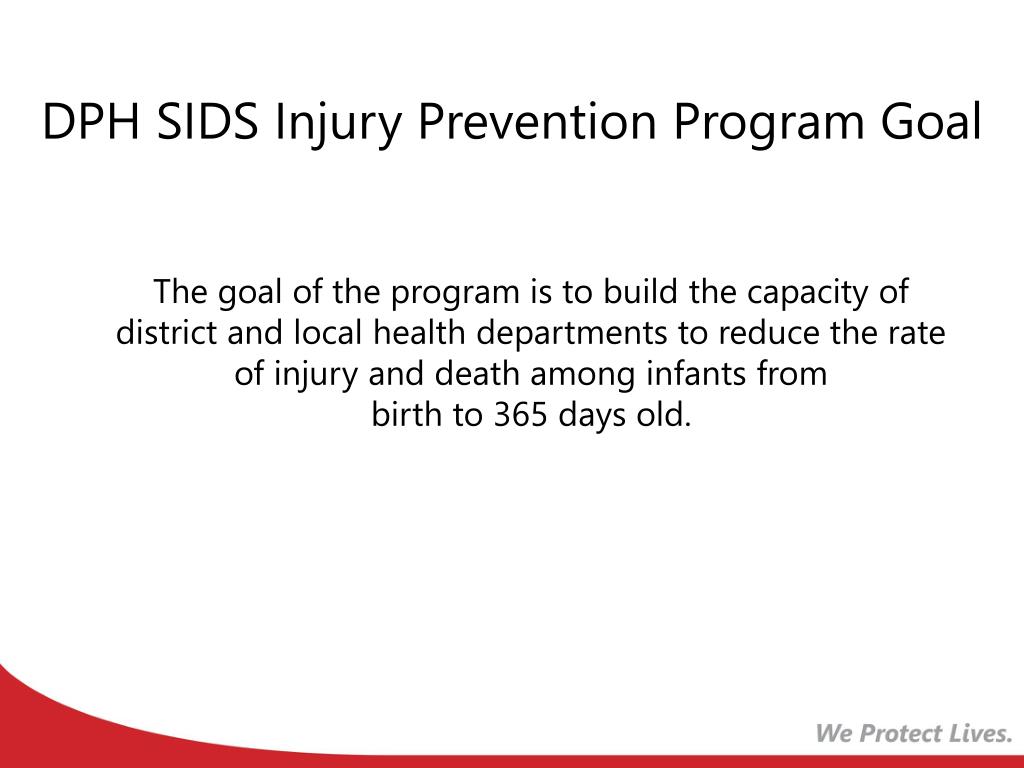 DPH SIDS Injury Prevention Program Goal

The goal of the program is to build the capacity of district and local health departments to reduce the rate of injury and death among infants from birth to 365 days old.

We Protect Lives.